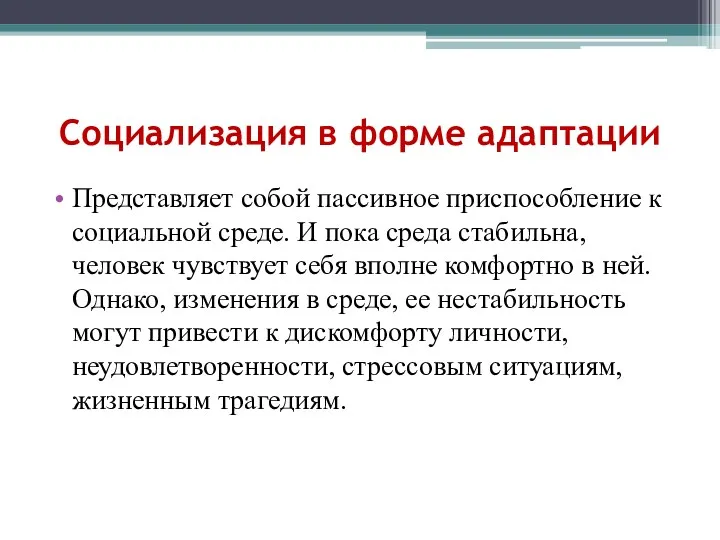 Социализация в форме адаптации

• Представляет собой пассивное приспособление к социальной среде. И пока среда стабильна, человек чувствует себя вполне комфортно в ней. Однако, изменения в среде, ее нестабильность могут привести к дискомфорту личности, неудовлетворенности, стрессовым ситуациям, жизненным трагедиям.